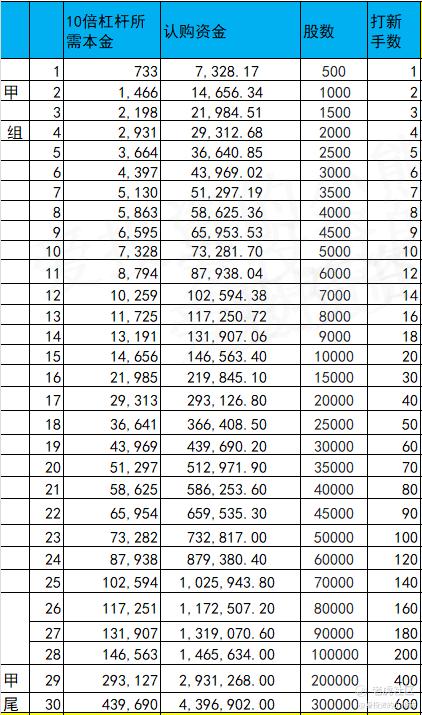 |  |  | 10倍杠杆所需本金 | 认购资金 | 股数 | 打新手数 |
|---|---|---|---|---|---|
|  | 1 | 733 | 7,328.17 | 500 | 1 |
| 甲 | 2 | 1,466 | 14,656.34 | 1000 | 2 |
|  | 3 | 2,198 | 21,984.51 | 1500 | 3 |
| 组 | 4 | 2,931 | 29,312.68 | 2000 | 4 |
|  | 5 | 3,664 | 36,640.85 | 2500 | 5 |
|  | 6 | 4,397 | 43,969.02 | 3000 | 6 |
|  | 7 | 5,130 | 51,297.19 | 3500 | 7 |
|  | 8 | 5,863 | 58,625.36 | 4000 | 8 |
|  | 9 | 6,595 | 65,953.53 | 4500 | 9 |
|  | 10 | 7,328 | 73,281.70 | 5000 | 10 |
|  | 11 | 8,794 | 87,938.04 | 6000 | 12 |
|  | 12 | 10,259 | 102,594.38 | 7000 | 14 |
|  | 13 | 11,725 | 117,250.72 | 8000 | 16 |
|  | 14 | 13,191 | 131,907.06 | 9000 | 18 |
|  | 15 | 14,656 | 146,563.40 | 10000 | 20 |
|  | 16 | 21,985 | 219,845.10 | 15000 | 30 |
|  | 17 | 29,313 | 293,126.80 | 20000 | 40 |
|  | 18 | 36,641 | 366,408.50 | 25000 | 50 |
|  | 19 | 43,969 | 439,690.20 | 30000 | 60 |
|  | 20 | 51,297 | 512,971.90 | 35000 | 70 |
|  | 21 | 58,625 | 586,253.60 | 40000 | 80 |
|  | 22 | 65,954 | 659,535.30 | 45000 | 90 |
|  | 23 | 73,282 | 732,817.00 | 50000 | 100 |
|  | 24 | 87,938 | 879,380.40 | 60000 | 120 |
|  | 25 | 102,594 | 1,025,943.80 | 70000 | 140 |
|  | 26 | 117,251 | 1,172,507.20 | 80000 | 160 |
|  | 27 | 131,907 | 1,319,070.60 | 90000 | 180 |
|  | 28 | 146,563 | 1,465,634.00 | 100000 | 200 |
| 甲 | 29 | 293,127 | 2,931,268.00 | 200000 | 400 |
| 尾 | 30 | 439,690 | 4,396,902.00 | 300000 | 600 |